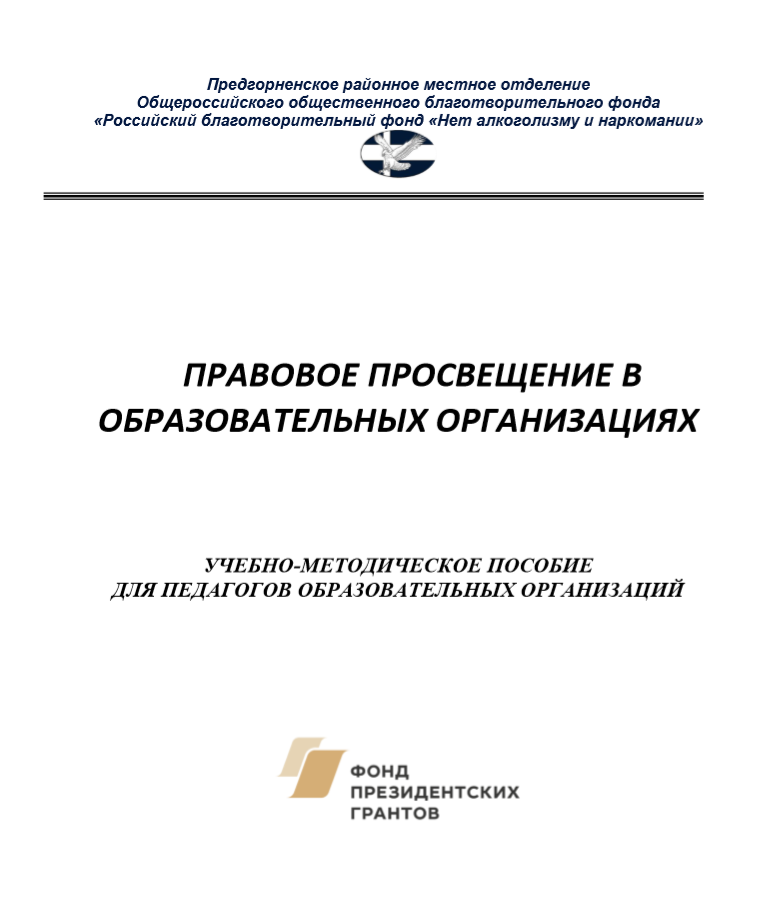 Предгорненское районное местное отделение
Общероссийского общественного благотворительного фонда
«Российский благотворительный фонд «Нет алкоголизму и наркомании»

ПРАВОВОЕ ПРОСВЕЩЕНИЕ В ОБРАЗОВАТЕЛЬНЫХ ОРГАНИЗАЦИЯХ

УЧЕБНО-МЕТОДИЧЕСКОЕ ПОСОБИЕ
ДЛЯ ПЕДАГОГОВ ОБРАЗОВАТЕЛЬНЫХ ОРГАНИЗАЦИЙ

ФОНД
ПРЕЗИДЕНТСКИХ
ГРАНТОВ